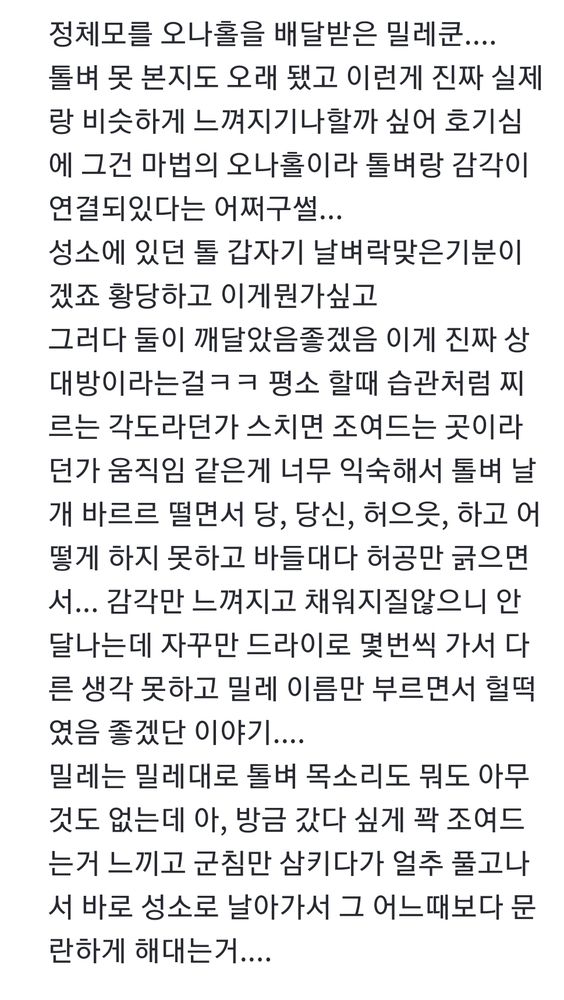 정체모를 오나홀을 배달받은 밀레쿤....
톨벼 못 본지도 오래 됐고 이런게 진짜 실제랑 비슷하게 느껴지기나할까 싶어 호기심에 그건 마법의 오나홀이라 톨벼랑 감각이 연결되있다는 어쩌구썰...
성소에 있던 톨 갑자기 날벼락맞은기분이겠죠 황당하고 이게뭔가싶고
그러다 둘이 깨달았음좋겠음 이게 진짜 상대방이라는걸ㅋㅋ 평소 할때 습관처럼 찌르는 각도라던가 스치면 조여드는 곳이라던가 움직임 같은게 너무 익숙해서 톨벼 날개 바르르 떨면서 당, 당신, 허으읏, 하고 어떻게 하지 못하고 바들대다 허공만 긁으면서... 감각만 느껴지고 채워지질않으니 안달나는데 자꾸만 드라이로 몇번씩 가서 다른 생각 못하고 밀레 이름만 부르면서 헐떡였음 좋겠단 이야기....
밀레는 밀레대로 톨벼 목소리도 뭐도 아무것도 없는데 아, 방금 갔다 싶게 꽉 조여드는거 느끼고 군침만 삼키다가 얼추 풀고나서 바로 성소로 날아가서 그 어느때보다 문란하게 해대는거....